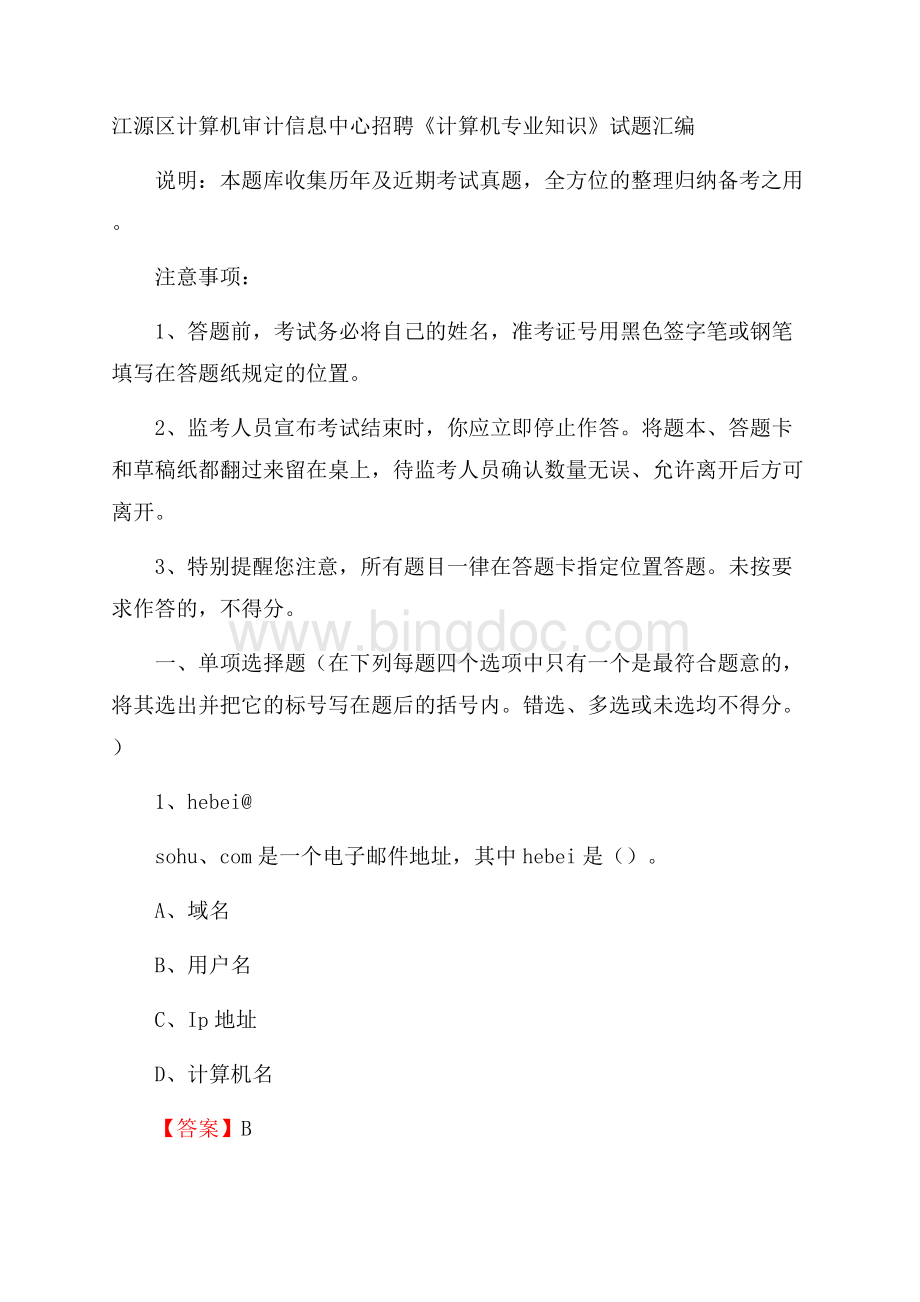 江源区计算机审计信息中心招聘《计算机专业知识》试题汇编

说明：本题库收集历年及近期考试真题，全方位的整理归纳备考之用。

注意事项：

1、答题前，考试务必将自己的姓名，准考证号用黑色签字笔或钢笔填写在答题纸规定的位置。

2、监考人员宣布考试结束时，你应立即停止作答。将题本、答题卡和草稿纸都翻过来留在桌上，待监考人员确认数量无误、允许离开后方可离开。

3、特别提醒您注意，所有题目一律在答题卡指定位置答题。未按要求作答的，不得分。

www.bingdoc.com

一、单项选择题（在下列每题四个选项中只有一个是最符合题意的，将其选出并把它的标号写在题后的括号内。错选、多选或未选均不得分。）

1、hebei@

sohu、com 是一个电子邮件地址，其中 hebei 是（）。

A、域名

B、用户名

C、Ip 地址

D、计算机名

【答案】B